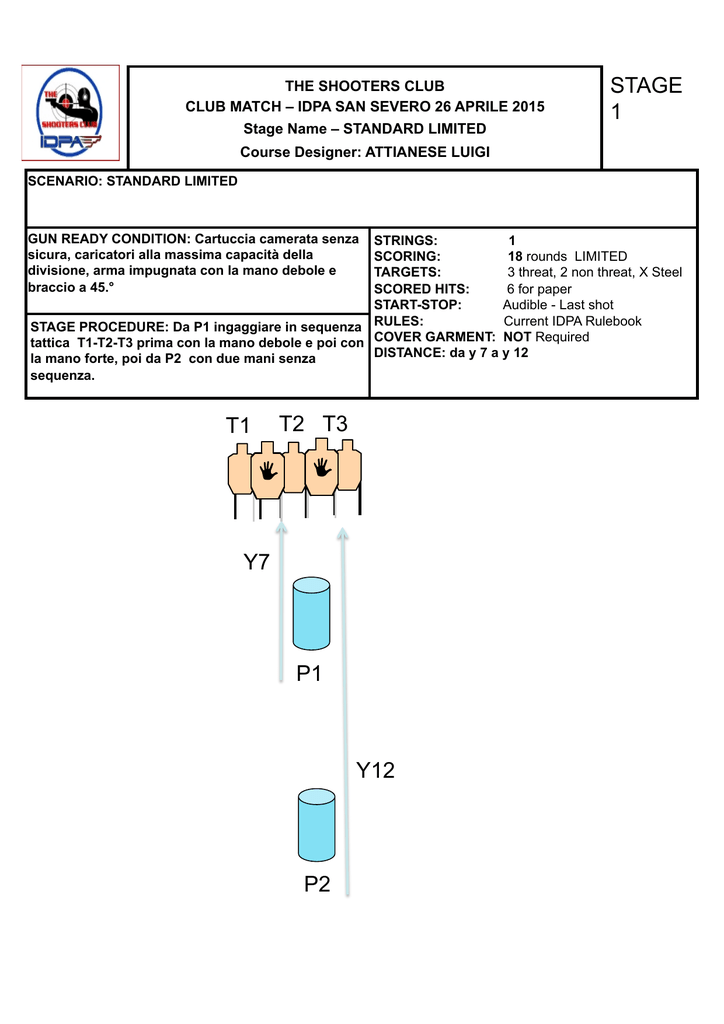 THE SHOOTERS CLUB
IDPA

THE SHOOTERS CLUB
CLUB MATCH – IDPA SAN SEVERO 26 APRILE 2015
Stage Name – STANDARD LIMITED
Course Designer: ATTIANESE LUIGI

STAGE 1

SCENARIO: STANDARD LIMITED

GUN READY CONDITION: Cartuccia camerata senza sicura, caricatori alla massima capacità della divisione, arma impugnata con la mano debole e braccio a 45.°

STAGE PROCEDURE: Da P1 ingaggiare in sequenza tattica T1-T2-T3 prima con la mano debole e poi con la mano forte, poi da P2 con due mani senza sequenza.

STRINGS: 1
SCORING: 18 rounds LIMITED
TARGETS: 3 threat, 2 non threat, X Steel
SCORED HITS: 6 for paper
START-STOP: Audible - Last shot
RULES: Current IDPA Rulebook
COVER GARMENT: NOT Required
DISTANCE: da y 7 a y 12

T1 T2 T3

Y7

P1

Y12

P2